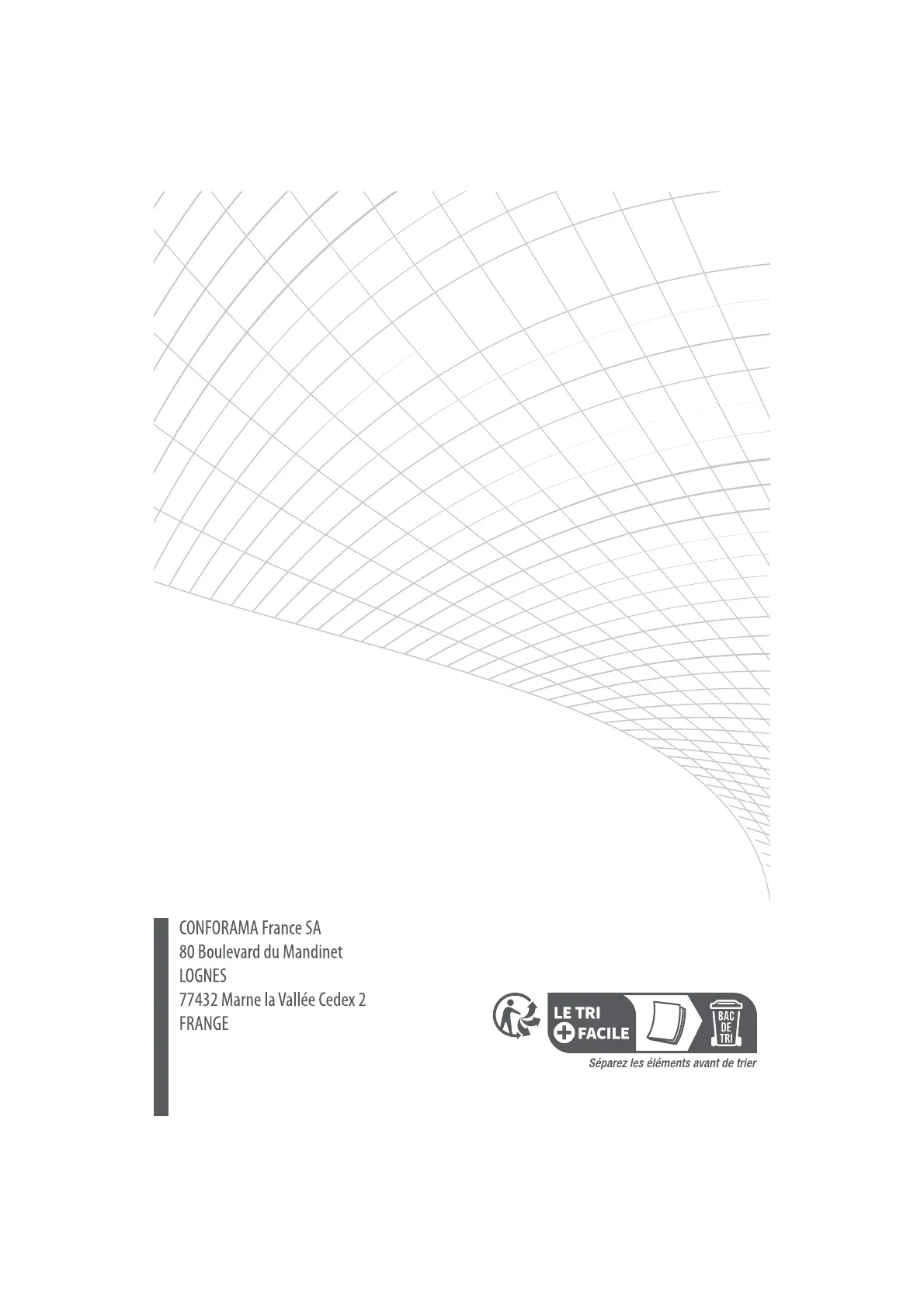 CONFORAMA France SA
80 Boulevard du Mandinet
LOGNES
77432 Marne la Vallée Cedex 2
FRANGE

LE TRI
FACILE

BAC
DE
TRI

Séparez les éléments avant de trier